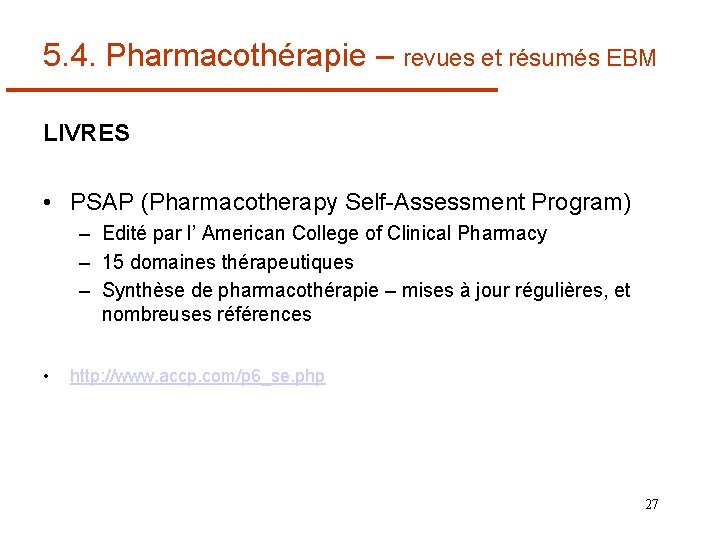 5.4. Pharmacothérapie – revues et résumés EBM

LIVRES

• PSAP (Pharmacotherapy Self-Assessment Program)
– Edité par l' American College of Clinical Pharmacy
– 15 domaines thérapeutiques
– Synthèse de pharmacothérapie – mises à jour régulières, et nombreuses références

• http://www.accp.com/p6_se.php

27